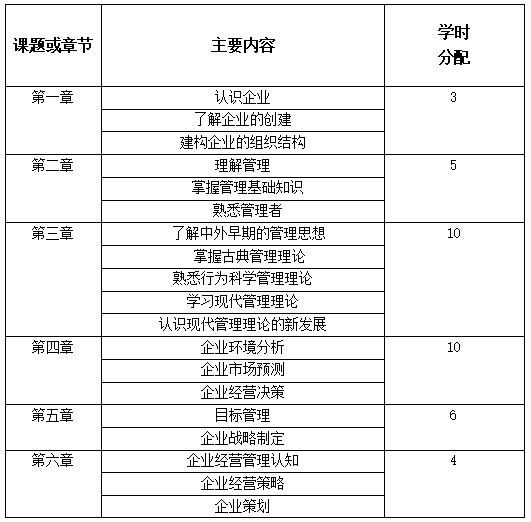 | 课题或章节 | 主要内容 | 学时分配 |
|---|---|---|
| 第一章 | 认识企业 | 3 |
| | 了解企业的创建 | |
| | 建构企业的组织结构 | |
| 第二章 | 理解管理 | 5 |
| | 掌握管理基础知识 | |
| | 熟悉管理者 | |
| 第三章 | 了解中外早期的管理思想 | 10 |
| | 掌握古典管理理论 | |
| | 熟悉行为科学管理理论 | |
| | 学习现代管理理论 | |
| | 认识现代管理理论的新发展 | |
| 第四章 | 企业环境分析 | 10 |
| | 企业市场预测 | |
| | 企业经营决策 | |
| 第五章 | 目标管理 | 6 |
| | 企业战略制定 | |
| 第六章 | 企业经营管理认知 | 4 |
| | 企业经营策略 | |
| | 企业策划 | |